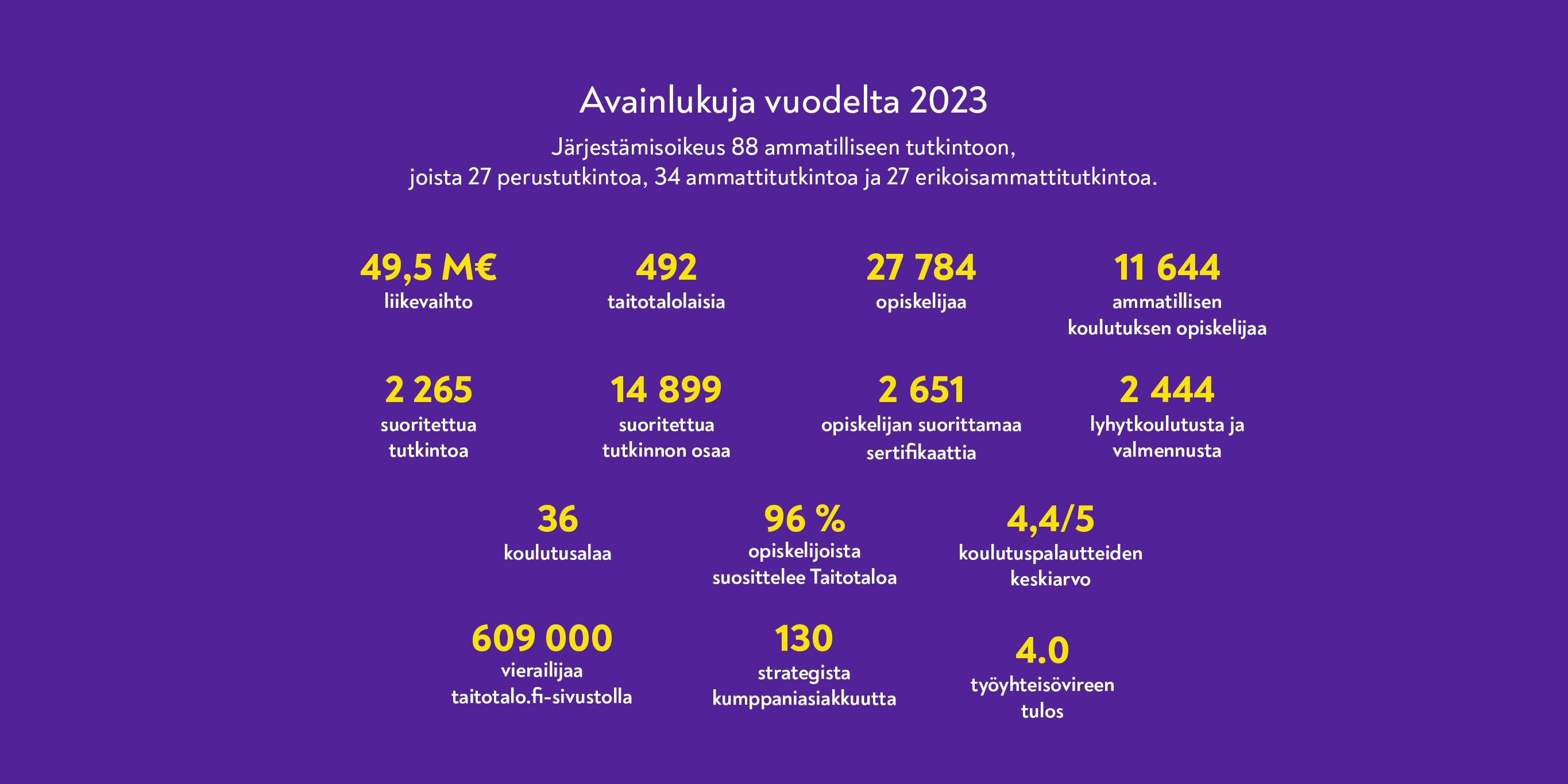 Avainlukuja vuodelta 2023

Järjestämisoikeus 88 ammatilliseen tutkintoon, joista 27 perustutkintoa, 34 ammattitutkintoa ja 27 erikoisammattitutkintoa.

49,5 M€
liikevaihto

492
taitotalolaisia

27 784
opiskelijaa

11 644
ammatillisen koulutuksen opiskelijaa

2 265
suoritettua tutkintoa

14 899
suoritettua tutkinnon osaa

2 651
opiskelijan suorittamaa sertifikaattia

2 444
lyhytkoulutusta ja valmennusta

36
koulutusalaa

96 %
opiskelijoista suosittelee Taitotaloa

4,4/5
koulutuspalautteiden keskiarvo

609 000
vierailijaa taitotalo.fi-sivustolla

130
strategista kumppaniasiakkuutta

4.0
työyhteisövireen tulos